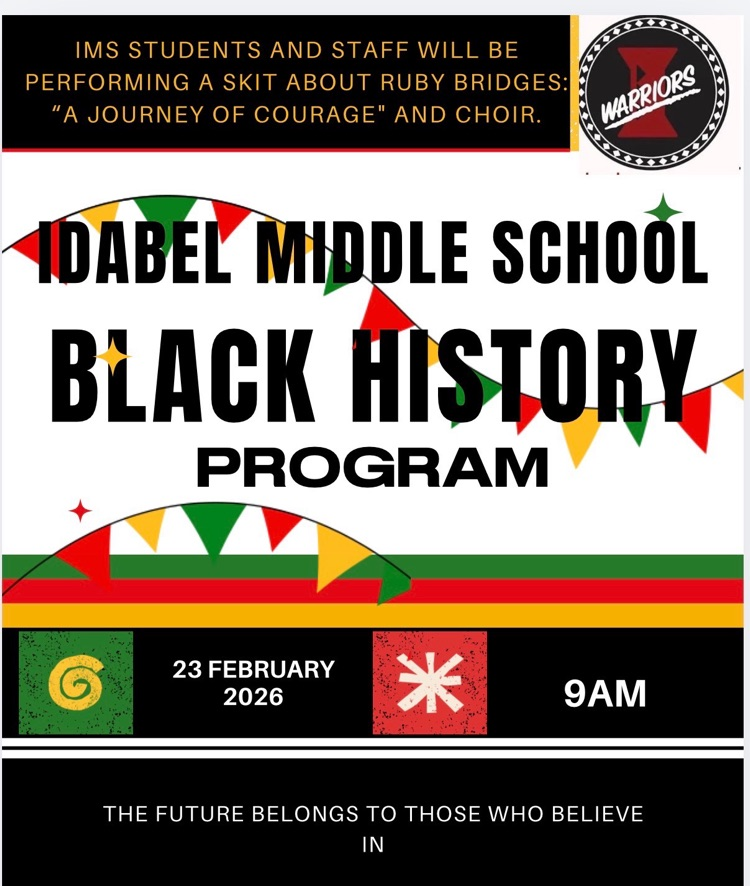 IMS STUDENTS AND STAFF WILL BE PERFORMING A SKIT ABOUT RUBY BRIDGES: "A JOURNEY OF COURAGE" AND CHOIR.

WARRIORS

IDABEL MIDDLE SCHOOL

BLACK HISTORY

PROGRAM

23 FEBRUARY 2026

9AM

THE FUTURE BELONGS TO THOSE WHO BELIEVE IN